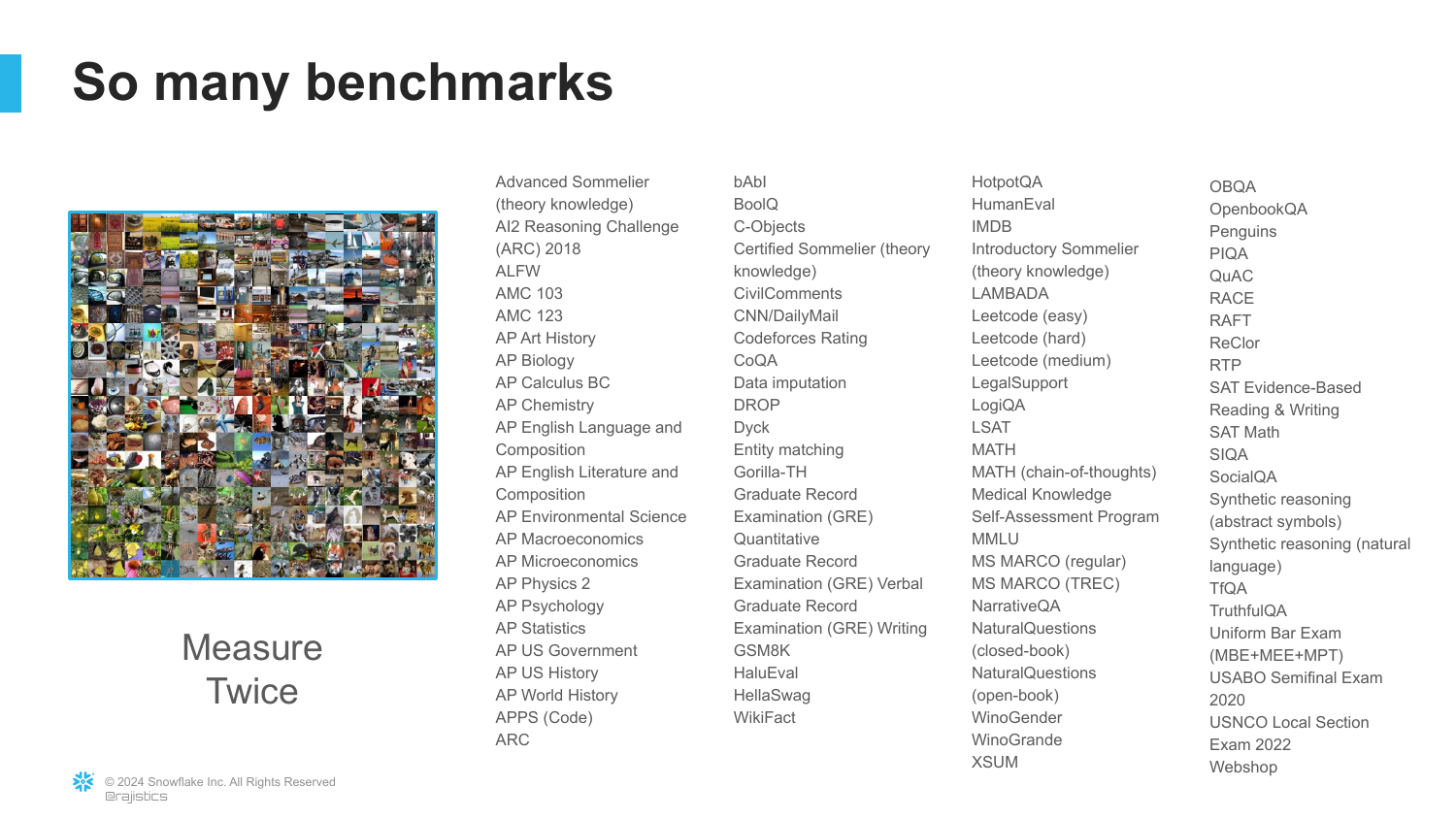 So many benchmarks

Measure Twice

Advanced Sommelier (theory knowledge)
AI2 Reasoning Challenge (ARC) 2018
ALFW
AMC 103
AMC 123
AP Art History
AP Biology
AP Calculus BC
AP Chemistry
AP English Language and Composition
AP English Literature and Composition
AP Environmental Science
AP Macroeconomics
AP Microeconomics
AP Physics 2
AP Psychology
AP Statistics
AP US Government
AP US History
AP World History
APPS (Code)
ARC

bAbI
BoolQ
C-Objects
Certified Sommelier (theory knowledge)
CivilComments
CNN/DailyMail
Codeforces Rating
CoQA
Data imputation
DROP
Dyck
Entity matching
Gorilla-TH
Graduate Record Examination (GRE) Quantitative
Graduate Record Examination (GRE) Verbal
Graduate Record Examination (GRE) Writing
GSM8K
HaluEval
HellaSwag
WikiFact

HotpotQA
HumanEval
IMDB
Introductory Sommelier (theory knowledge)
LAMBADA
Leetcode (easy)
Leetcode (hard)
Leetcode (medium)
LegalSupport
LogiQA
LSAT
MATH
MATH (chain-of-thoughts)
Medical Knowledge Self-Assessment Program
MMLU
MS MARCO (regular)
MS MARCO (TREC)
NarrativeQA
NaturalQuestions (closed-book)
NaturalQuestions (open-book)
WinoGender
WinoGrande
XSUM

OBQA
OpenbookQA
Penguins
PIQA
QuAC
RACE
RAFT
ReClor
RTP
SAT Evidence-Based Reading & Writing
SAT Math
SIQA
SocialQA
Synthetic reasoning (abstract symbols)
Synthetic reasoning (natural language)
TfQA
TruthfulQA
Uniform Bar Exam (MBE+MEE+MPT)
USABO Semifinal Exam 2020
USNCO Local Section Exam 2022
Webshop

© 2024 Snowflake Inc. All Rights Reserved
@rajistics